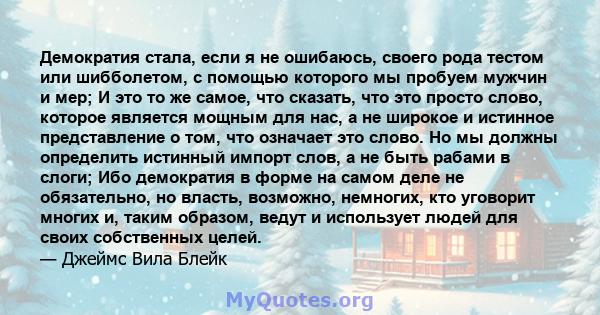 Демократия стала, если я не ошибаюсь, своего рода тестом или шибболетом, с помощью которого мы пробуем мужчин и мер; И это то же самое, что сказать, что это просто слово, которое является мощным для нас, а не широкое и истинное представление о том, что означает это слово. Но мы должны определить истинный импорт слов, а не быть рабами в слоги; Ибо демократия в форме на самом деле не обязательно, но власть, возможно, немногих, кто уговорит многих и, таким образом, ведут и использует людей для своих собственных целей.
— Джеймс Вила Блейк

MyQuotes.org